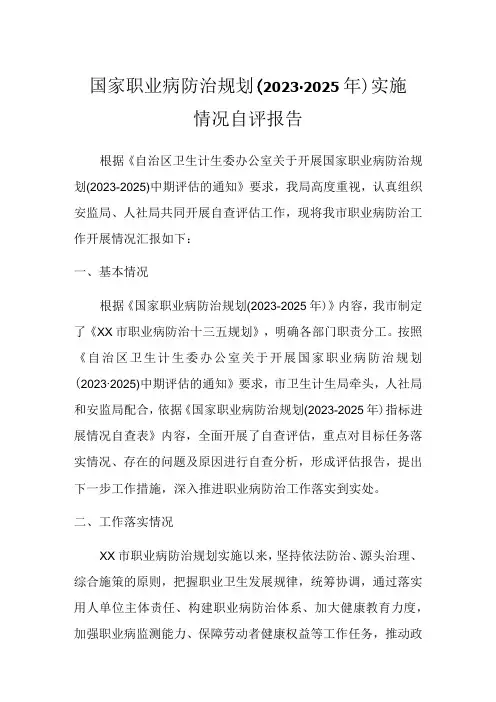 国家职业病防治规划(2023·2025年)实施情况自评报告

根据《自治区卫生计生委办公室关于开展国家职业病防治规划(2023-2025)中期评估的通知》要求，我局高度重视，认真组织安监局、人社局共同开展自查评估工作，现将我市职业病防治工作开展情况汇报如下：

一、基本情况

根据《国家职业病防治规划(2023-2025年)》内容，我市制定了《XX市职业病防治十三五规划》，明确各部门职责分工。按照《自治区卫生计生委办公室关于开展国家职业病防治规划(2023·2025)中期评估的通知》要求，市卫生计生局牵头，人社局和安监局配合，依据《国家职业病防治规划(2023-2025年)指标进展情况自查表》内容，全面开展了自查评估，重点对目标任务落实情况、存在的问题及原因进行自查分析，形成评估报告，提出下一步工作措施，深入推进职业病防治工作落实到实处。

二、工作落实情况

XX市职业病防治规划实施以来，坚持依法防治、源头治理、综合施策的原则，把握职业卫生发展规律，统筹协调，通过落实用人单位主体责任、构建职业病防治体系、加大健康教育力度，加强职业病监测能力、保障劳动者健康权益等工作任务，推动政